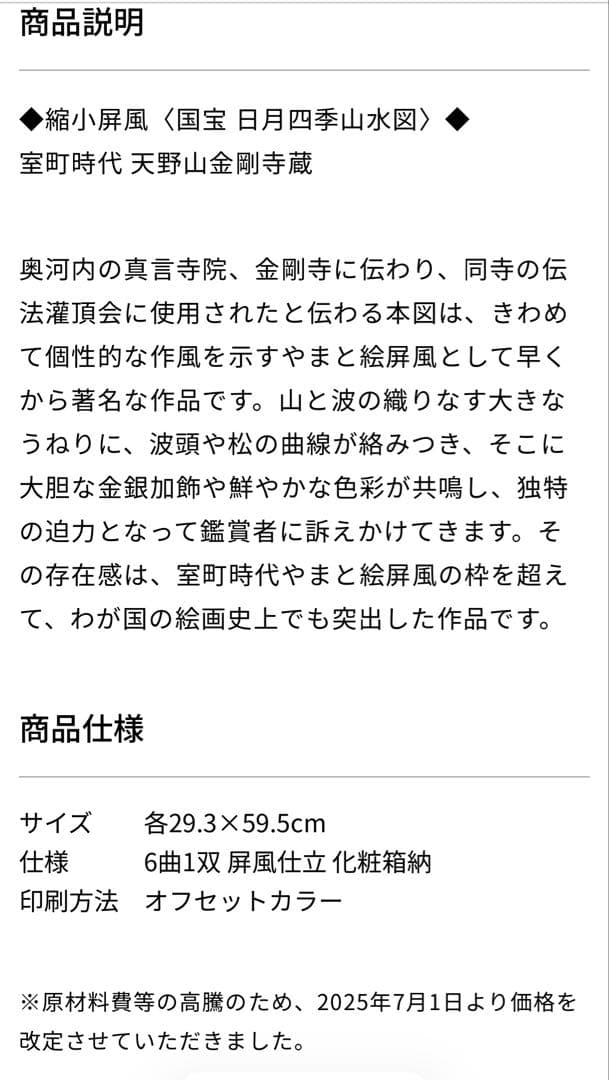 商品説明

◆縮小屏風〈国宝 日月四季山水図〉◆
室町時代 天野山金剛寺蔵

奥河内の真言寺院、金剛寺に伝わり、同寺の伝法灌頂会に使用されたと伝わる本図は、きわめて個性的な作風を示すやまと絵屏風として早くから著名な作品です。山と波の織りなす大きなうねりに、波頭や松の曲線が絡みつき、そこに大胆な金銀加飾や鮮やかな色彩が共鳴し、独特の迫力となって鑑賞者に訴えかけてきます。その存在感は、室町時代やまと絵屏風の枠を超えて、わが国の絵画史上でも突出した作品です。

商品仕様

| サイズ | 各29.3×59.5cm |
|---|---|
| 仕様 | 6曲1双 屏風仕立 化粧箱納 |
| 印刷方法 | オフセットカラー |

※原材料費等の高騰のため、2025年7月1日より価格を改定させていただきました。